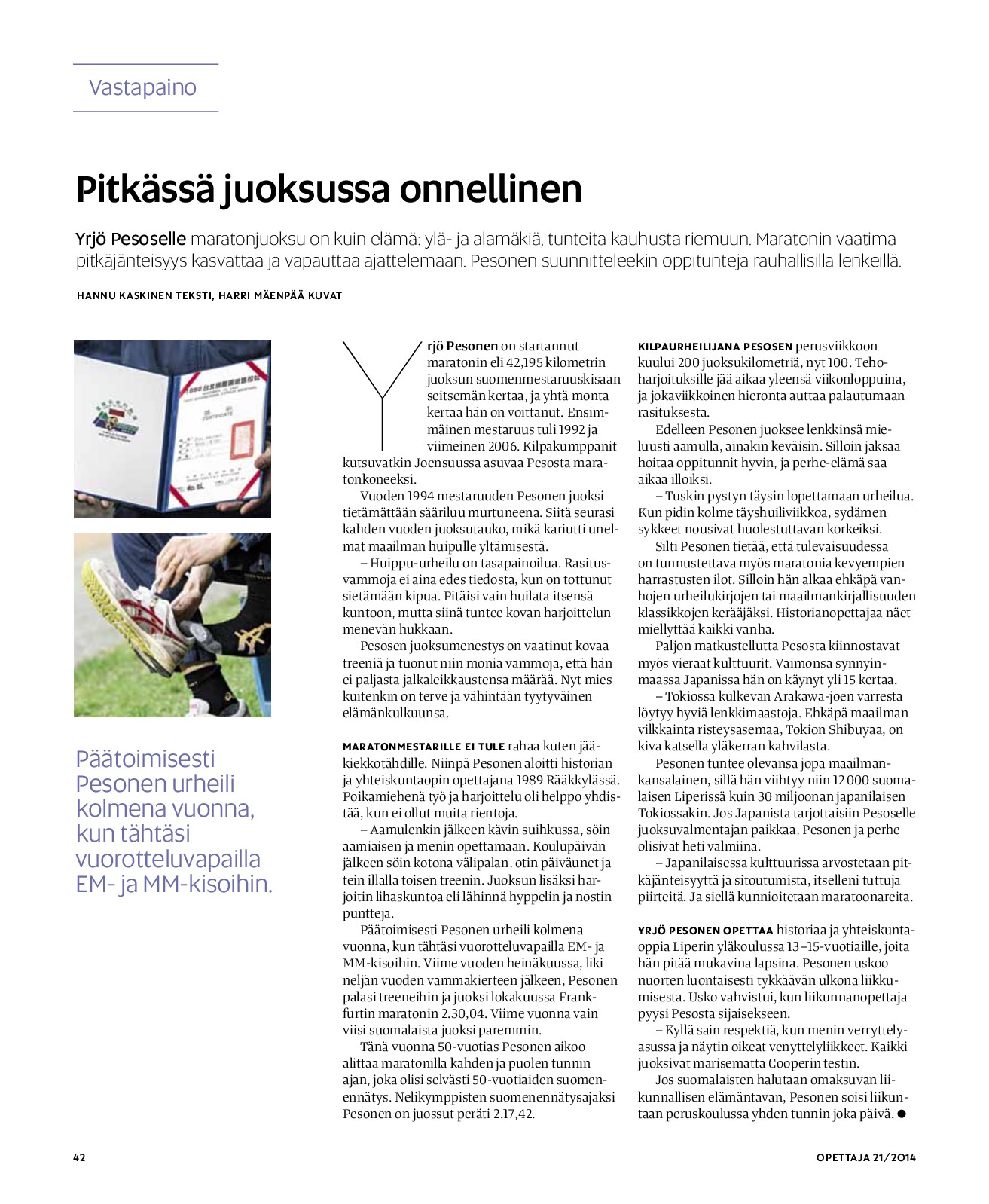 Vastapaino

Pitkässä juoksussa onnellinen

Yrjö Pesoselle maratonjuoksu on kuin elämä: ylä- ja alamäkiä, tunteita kauhusta riemuun. Maratonin vaatima pitkäjänteisyys kasvattaa ja vapauttaa ajattelemaan. Pesonen suunnitteleekin oppitunteja rauhallisilla lenkeillä.

HANNU KASKINEN TEKSTI, HARRI MÄENPÄÄ KUVAT

Päätoimisesti Pesonen urheili kolmena vuonna, kun tähtäsi vuorotteluvapailla EM- ja MM-kisoihin.

Yrjö Pesonen on startannut maratonin eli 42,195 kilometrin juoksun suomenmestaruuskisaan seitsemän kertaa, ja yhtä monta kertaa hän on voittanut. Ensimmäinen mestaruus tuli 1992 ja viimeinen 2006. Kilpakumppanit kutsuvatkin Joensuussa asuvaa Pesosta maratonkoneeksi.

Vuoden 1994 mestaruuden Pesonen juoksi tietämättään sääriluu murtuneena. Siitä seurasi kahden vuoden juoksutauko, mikä kariutti unelmat maailman huipulle yltämisestä.

– Huippu-urheilu on tasapainoilua. Rasitusvammoja ei aina edes tiedosta, kun on tottunut sietämään kipua. Pitäisi vain huilata itsensä kuntoon, mutta siinä tuntee kovan harjoittelun menevän hukkaan.

Pesosen juoksumenestys on vaatinut kovaa treeniä ja tuonut niin monia vammoja, että hän ei paljasta jalkaleikkaustensa määrää. Nyt mies kuitenkin on terve ja vähintään tyytyväinen elämänkulkuunsa.

MARATONMESTARILLE EI TULE rahaa kuten jääkiekkotähdille. Niinpä Pesonen aloitti historian ja yhteiskuntaopin opettajana 1989 Rääkkylässä. Poikamiehenä työ ja harjoittelu oli helppo yhdistää, kun ei ollut muita rientoja.

– Aamulenkin jälkeen kävin suihkussa, söin aamiaisen ja menin opettamaan. Koulupäivän jälkeen söin kotona välipalan, otin päiväunet ja tein illalla toisen treenin. Juoksun lisäksi harjoitin lihaskuntoa eli lähinnä hyppelin ja nostin puntteja.

Päätoimisesti Pesonen urheili kolmena vuonna, kun tähtäsi vuorotteluvapailla EM- ja MM-kisoihin. Viime vuoden heinäkuussa, liki neljän vuoden vammakierteen jälkeen, Pesonen palasi treeneihin ja juoksi lokakuussa Frankfurtin maratonin 2.30,04. Viime vuonna vain viisi suomalaista juoksi paremmin.

Tänä vuonna 50-vuotias Pesonen aikoo alittaa maratonilla kahden ja puolen tunnin ajan, joka olisi selvästi 50-vuotiaiden suomenennätys. Nelikymppisten suomenennätysajaksi Pesonen on juossut peräti 2.17,42.

KILPAURHEILIJANA PESOSEN perusviikkoon kuului 200 juoksukilometriä, nyt 100. Tehoharjoituksille jää aikaa yleensä viikonloppuina, ja jokaviikkoinen hieronta auttaa palautumaan rasituksesta.

Edelleen Pesonen juoksee lenkkinsä mieluusti aamulla, ainakin keväisin. Silloin jaksaa hoitaa oppitunnit hyvin, ja perhe-elämä saa aikaa illoiksi.

– Tuskin pystyn täysin lopettamaan urheilua. Kun pidin kolme täyshuiliviikkoa, sydämen sykkeet nousivat huolestuttavan korkeiksi.

Silti Pesonen tietää, että tulevaisuudessa on tunnustettava myös maratonia kevyempien harrastusten ilot. Silloin hän alkaa ehkäpä vanhojen urheilukirjojen tai maailmankirjallisuuden klassikkojen kerääjäksi. Historianopettajaa näet miellyttää kaikki vanha.

Paljon matkustellutta Pesosta kiinnostavat myös vieraat kulttuurit. Vaimonsa synnyinmaassa Japanissa hän on käynyt yli 15 kertaa.

– Tokiossa kulkevan Arakawa-joen varresta löytyy hyviä lenkkimaastoja. Ehkäpä maailman vilkkainta risteysasemaa, Tokion Shibuyaa, on kiva katsella yläkerran kahvilasta.

Pesonen tuntee olevansa jopa maailmankansalainen, sillä hän viihtyy niin 12 000 suomalaisen Liperissä kuin 30 miljoonan japanilaisen Tokiossakin. Jos Japanista tarjottaisiin Pesoselle juoksuvalmentajan paikkaa, Pesonen ja perhe olisivat heti valmiina.

– Japanilaisessa kulttuurissa arvostetaan pitkäjänteisyyttä ja sitoutumista, itselleni tuttuja piirteitä. Ja siellä kunnioitetaan maratoonareita.

YRJÖ PESONEN OPETTAA historiaa ja yhteiskuntaoppia Liperin yläkoulussa 13–15-vuotiaille, joita hän pitää mukavina lapsina. Pesonen uskoo nuorten luontaisesti tykkäävän ulkona liikkumisesta. Usko vahvistui, kun liikunnanopettaja pyysi Pesosta sijaisekseen.

– Kyllä sain respektiä, kun menin verryttelyasussa ja näytin oikeat venyttelyliikkeet. Kaikki juoksivat marisematta Cooperin testin.

Jos suomalaisten halutaan omaksuvan liikunnallisen elämäntavan, Pesonen soisi liikuntaan peruskoulussa yhden tunnin joka päivä. ●

42

OPETTAJA 21/2014